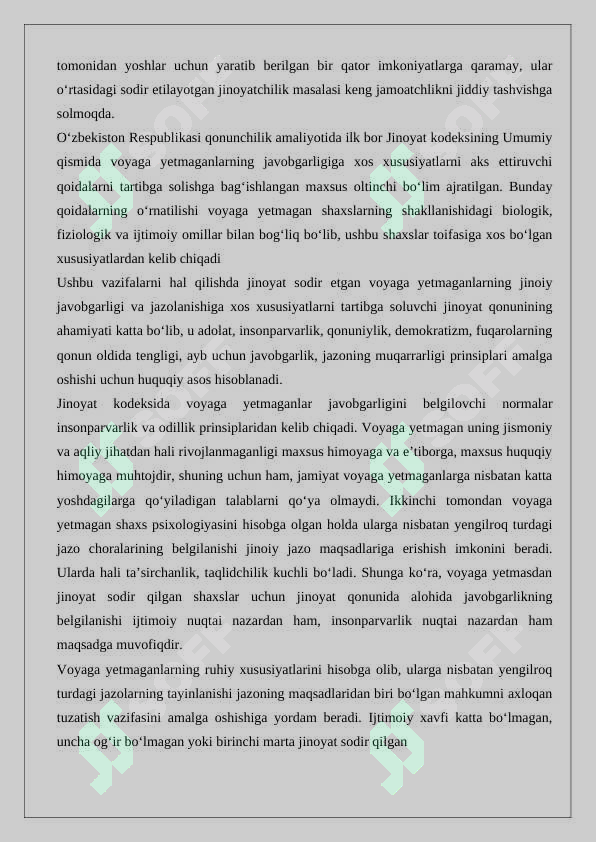 tomonidan yoshlar uchun yaratib berilgan bir qator imkoniyatlarga qaramay, ular o'rtasidagi sodir etilayotgan jinoyatchilik masalasi keng jamoatchlikni jiddiy tashvishga solmoqda.

O'zbekiston Respublikasi qonunchilik amaliyotida ilk bor Jinoyat kodeksining Umumiy qismida voyaga yetmaganlarning javobgarligiga xos xususiyatlarni aks ettiruvchi qoidalarni tartibga solishga bag'ishlangan maxsus oltinchi bo'lim ajratilgan. Bunday qoidalarning o'rnatilishi voyaga yetmagan shaxslarning shakllanishidagi biologik, fiziologik va ijtimoiy omillar bilan bog'liq bo'lib, ushbu shaxslar toifasiga xos bo'lgan xususiyatlardan kelib chiqadi

Ushbu vazifalarni hal qilishda jinoyat sodir etgan voyaga yetmaganlarning jinoiy javobgarligi va jazolanishiga xos xususiyatlarni tartibga soluvchi jinoyat qonunining ahamiyati katta bo'lib, u adolat, insonparvarlik, qonuniylik, demokratizm, fuqarolarning qonun oldida tengligi, ayb uchun javobgarlik, jazoning muqarrarligi prinsiplari amalga oshishi uchun huquqiy asos hisoblanadi.

Jinoyat kodeksida voyaga yetmaganlar javobgarligini belgilovchi normalar insonparvarlik va odillik prinsiplaridan kelib chiqadi. Voyaga yetmagan uning jismoniy va aqliy jihatdan hali rivojlanmaganligi maxsus himoyaga va e'tiborga, maxsus huquqiy himoyaga muhtojdir, shuning uchun ham, jamiyat voyaga yetmaganlarga nisbatan katta yoshdagilarga qo'yiladigan talablarni qo'ya olmaydi. Ikkinchi tomondan voyaga yetmagan shaxs psixologiyasini hisobga olgan holda ularga nisbatan yengilroq turdagi jazo choralarining belgilanishi jinoiy jazo maqsadlariga erishish imkonini beradi. Ularda hali ta'sirchanlik, taqlidchilik kuchli bo'ladi. Shunga ko'ra, voyaga yetmasdan jinoyat sodir qilgan shaxslar uchun jinoyat qonunida alohida javobgarlikning belgilanishi ijtimoiy nuqtai nazardan ham, insonparvarlik nuqtai nazardan ham maqsadga muvofiqdir.

Voyaga yetmaganlarning ruhiy xususiyatlarini hisobga olib, ularga nisbatan yengilroq turdagi jazolarning tayinlanishi jazoning maqsadlaridan biri bo'lgan mahkumni axloqan tuzatish vazifasini amalga oshishiga yordam beradi. Ijtimoiy xavfi katta bo'lmagan, uncha og'ir bo'lmagan yoki birinchi marta jinoyat sodir qilgan